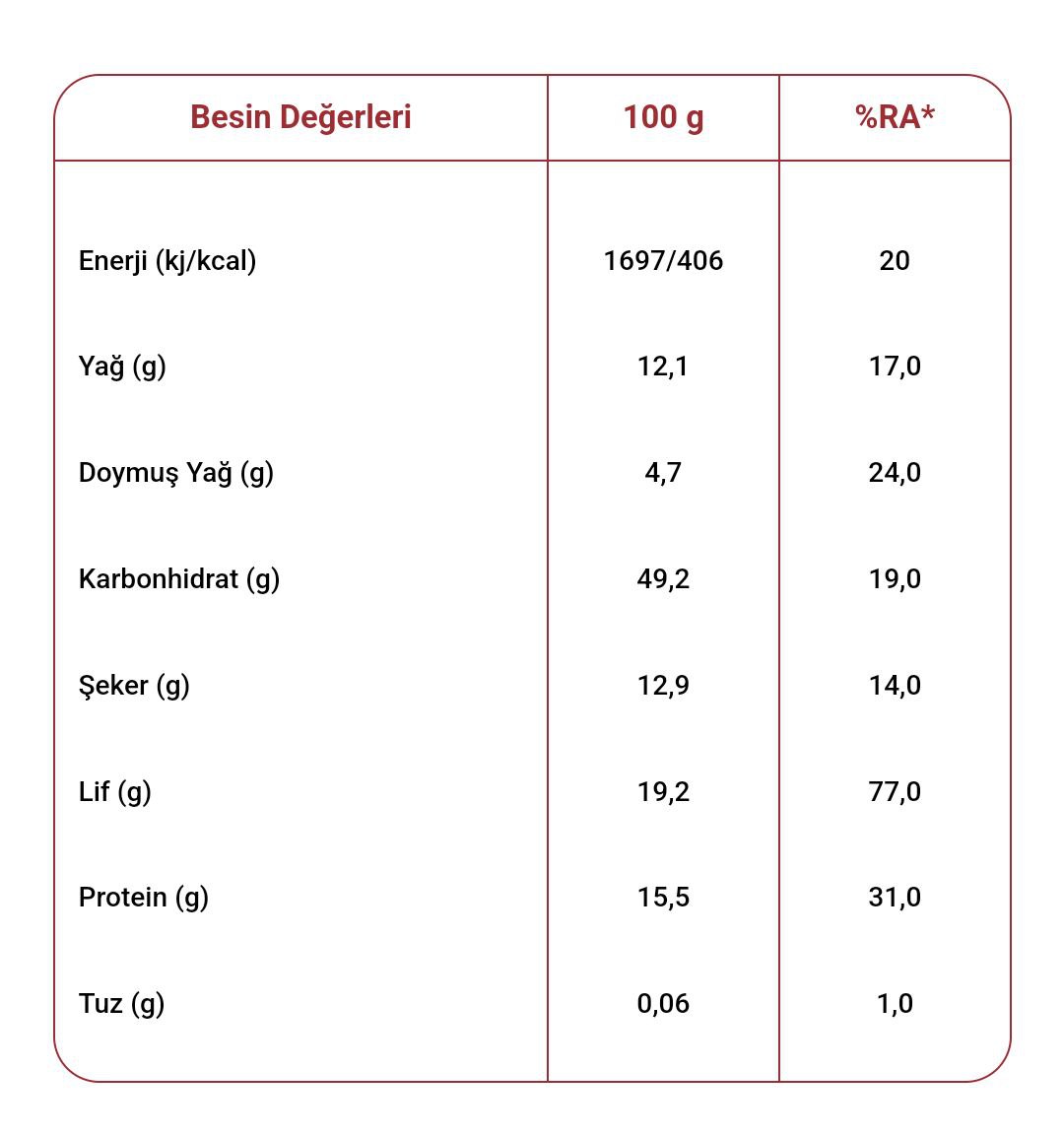 | Besin Değerleri | 100 g | %RA* |
|---|---|---|
| Enerji (kj/kcal) | 1697/406 | 20 |
| Yağ (g) | 12,1 | 17,0 |
| Doymuş Yağ (g) | 4,7 | 24,0 |
| Karbonhidrat (g) | 49,2 | 19,0 |
| Şeker (g) | 12,9 | 14,0 |
| Lif (g) | 19,2 | 77,0 |
| Protein (g) | 15,5 | 31,0 |
| Tuz (g) | 0,06 | 1,0 |